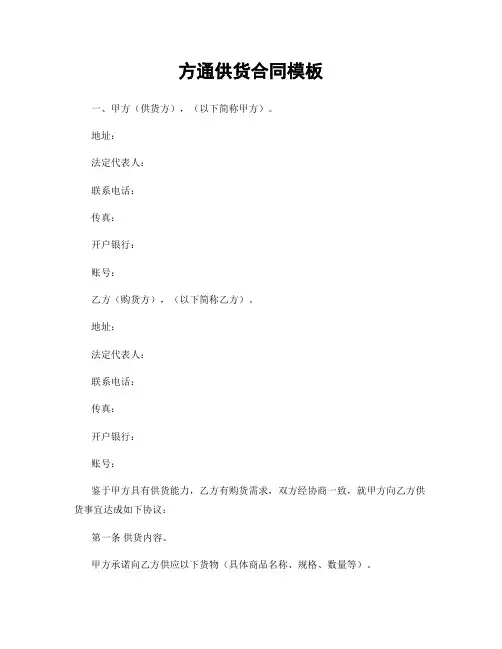 方通供货合同模板

一、甲方（供货方），（以下简称甲方）。

地址：

法定代表人：

联系电话：

传真：

开户银行：

账号：

乙方（购货方），（以下简称乙方）。

地址：

法定代表人：

联系电话：

传真：

开户银行：

账号：

鉴于甲方具有供货能力，乙方有购货需求，双方经协商一致，就甲方向乙方供货事宜达成如下协议：

第一条 供货内容。

甲方承诺向乙方供应以下货物（具体商品名称、规格、数量等）。